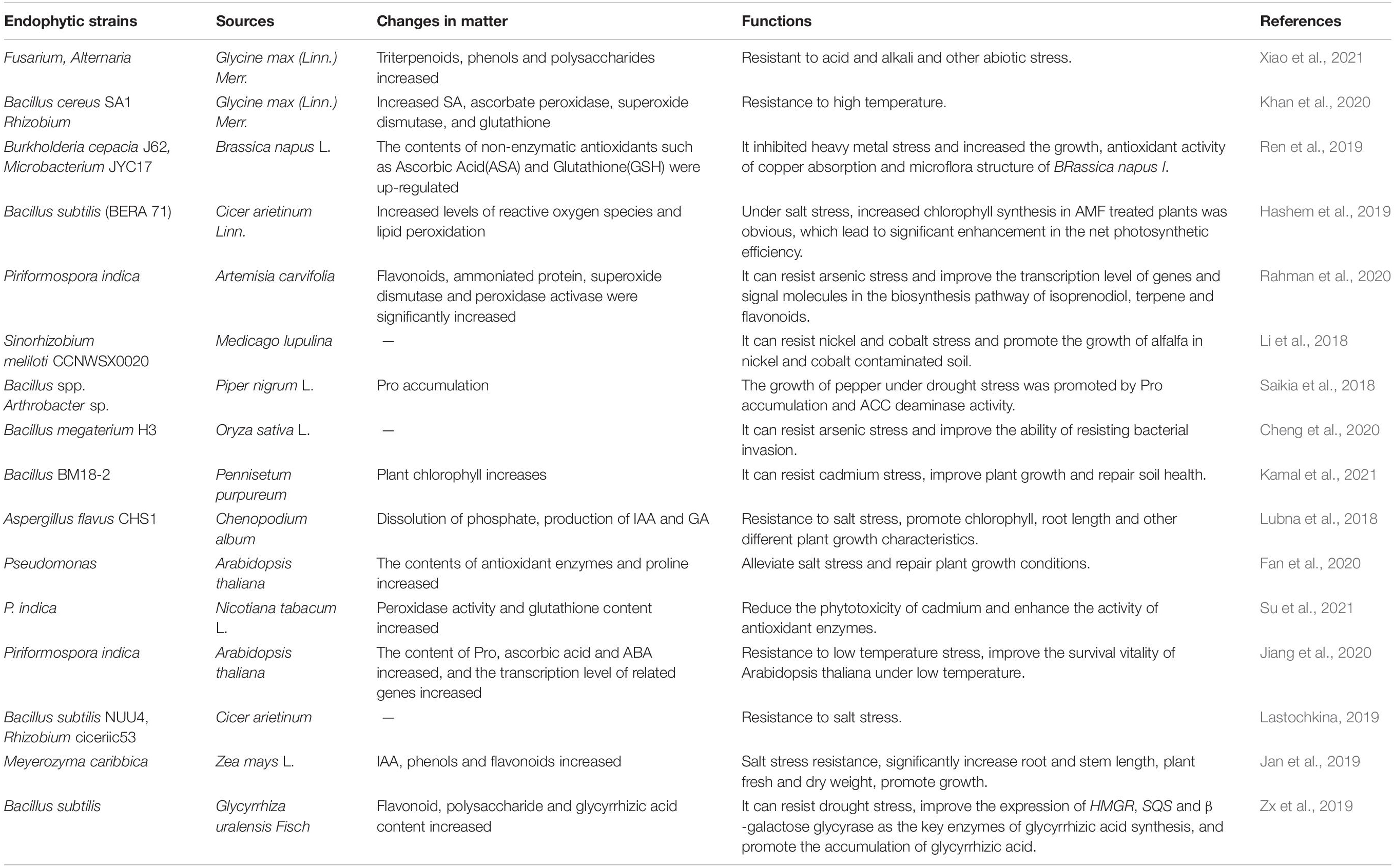 | Endophytic strains | Sources | Changes in matter | Functions | References |
|---|---|---|---|---|
| Fusarium, Alternaria | Glycine max (Linn.) Merr. | Triterpenoids, phenols and polysaccharides increased | Resistant to acid and alkali and other abiotic stress. | Xiao et al., 2021 |
| Bacillus cereus SA1 Rhizobium | Glycine max (Linn.) Merr. | Increased SA, ascorbate peroxidase, superoxide dismutase, and glutathione | Resistance to high temperature. | Khan et al., 2020 |
| Burkholderia cepacia J62, Microbacterium JYC17 | Brassica napus L. | The contents of non-enzymatic antioxidants such as Ascorbic Acid(ASA) and Glutathione(GSH) were up-regulated | It inhibited heavy metal stress and increased the growth, antioxidant activity of copper absorption and microflora structure of BRassica napus l. | Ren et al., 2019 |
| Bacillus subtilis (BERA 71) | Cicer arietinum Linn. | Increased levels of reactive oxygen species and lipid peroxidation | Under salt stress, increased chlorophyll synthesis in AMF treated plants was obvious, which lead to significant enhancement in the net photosynthetic efficiency. | Hashem et al., 2019 |
| Piriformospora indica | Artemisia carvifolia | Flavonoids, ammoniated protein, superoxide dismutase and peroxidase activase were significantly increased | It can resist arsenic stress and improve the transcription level of genes and signal molecules in the biosynthesis pathway of isoprenodiol, terpene and flavonoids. | Rahman et al., 2020 |
| Sinorhizobium meliloti CCNWSX0020 | Medicago lupulina | — | It can resist nickel and cobalt stress and promote the growth of alfalfa in nickel and cobalt contaminated soil. | Li et al., 2018 |
| Bacillus spp. Arthrobacter sp. | Piper nigrum L. | Pro accumulation | The growth of pepper under drought stress was promoted by Pro accumulation and ACC deaminase activity. | Saikia et al., 2018 |
| Bacillus megaterium H3 | Oryza sativa L. | — | It can resist arsenic stress and improve the ability of resisting bacterial invasion. | Cheng et al., 2020 |
| Bacillus BM18-2 | Pennisetum purpureum | Plant chlorophyll increases | It can resist cadmium stress, improve plant growth and repair soil health. | Kamal et al., 2021 |
| Aspergillus flavus CHS1 | Chenopodium album | Dissolution of phosphate, production of IAA and GA | Resistance to salt stress, promote chlorophyll, root length and other different plant growth characteristics. | Lubna et al., 2018 |
| Pseudomonas | Arabidopsis thaliana | The contents of antioxidant enzymes and proline increased | Alleviate salt stress and repair plant growth conditions. | Fan et al., 2020 |
| P. indica | Nicotiana tabacum L. | Peroxidase activity and glutathione content increased | Reduce the phytotoxicity of cadmium and enhance the activity of antioxidant enzymes. | Su et al., 2021 |
| Piriformospora indica | Arabidopsis thaliana | The content of Pro, ascorbic acid and ABA increased, and the transcription level of related genes increased | Resistance to low temperature stress, improve the survival vitality of Arabidopsis thaliana under low temperature. | Jiang et al., 2020 |
| Bacillus subtilis NUU4, Rhizobium ciceriic53 | Cicer arietinum | — | Resistance to salt stress. | Lastochkina, 2019 |
| Meyerozyma caribbica | Zea mays L. | IAA, phenols and flavonoids increased | Salt stress resistance, significantly increase root and stem length, plant fresh and dry weight, promote growth. | Jan et al., 2019 |
| Bacillus subtilis | Glycyrrhiza uralensis Fisch | Flavonoid, polysaccharide and glycyrrhizic acid content increased | It can resist drought stress, improve the expression of HMGR, SQS and β -galactose glycyrase as the key enzymes of glycyrrhizic acid synthesis, and promote the accumulation of glycyrrhizic acid. | Zx et al., 2019 |